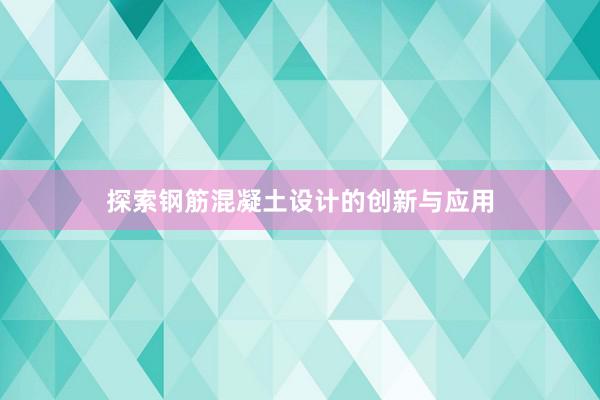 探索钢筋混凝土设计的创新与应用